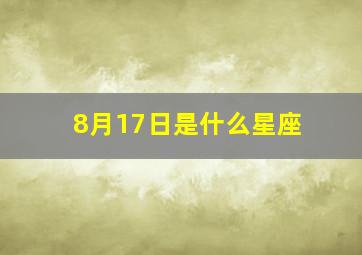 8月17日是什么星座